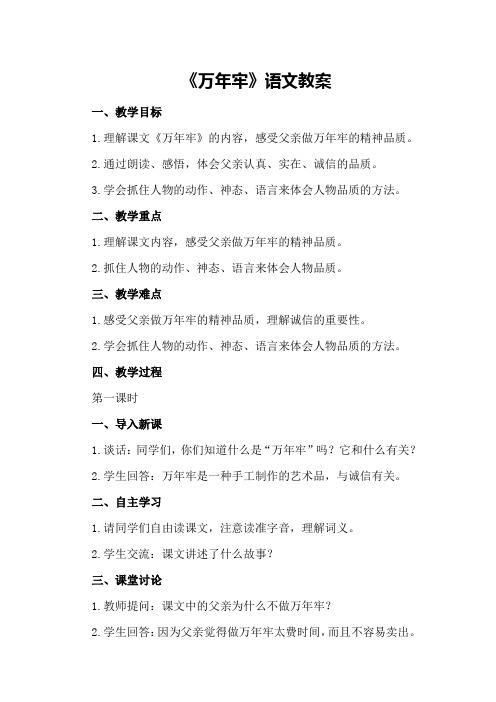 《万年牢》语文教案

一、教学目标

1.理解课文《万年牢》的内容，感受父亲做万年牢的精神品质。

2.通过朗读、感悟，体会父亲认真、实在、诚信的品质。

3.学会抓住人物的动作、神态、语言来体会人物品质的方法。

二、教学重点

1.理解课文内容，感受父亲做万年牢的精神品质。

2.抓住人物的动作、神态、语言来体会人物品质。

三、教学难点

1.感受父亲做万年牢的精神品质，理解诚信的重要性。

2.学会抓住人物的动作、神态、语言来体会人物品质的方法。

四、教学过程

第一课时

一、导入新课

1.谈话：同学们，你们知道什么是“万年牢”吗？它和什么有关？

2.学生回答：万年牢是一种手工制作的艺术品，与诚信有关。

二、自主学习

1.请同学们自由读课文，注意读准字音，理解词义。

2.学生交流：课文讲述了什么故事？

三、课堂讨论

1.教师提问：课文中的父亲为什么不做万年牢？

2.学生回答：因为父亲觉得做万年牢太费时间，而且不容易卖出。